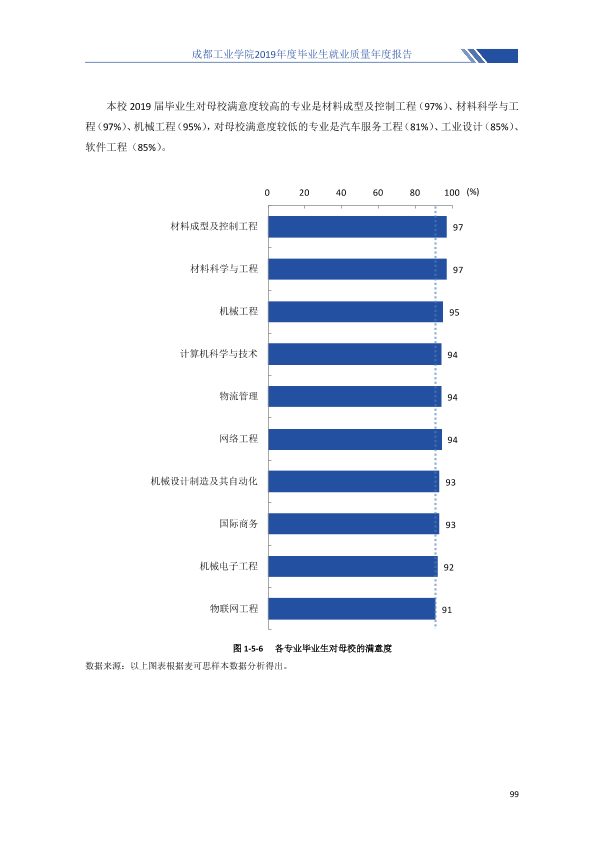 成都工业学院2019年度毕业生就业质量年度报告

本校2019届毕业生对母校满意度较高的专业是材料成型及控制工程（97%）、材料科学与工程（97%）、机械工程（95%），对母校满意度较低的专业是汽车服务工程（81%）、工业设计（85%）、软件工程（85%）。

0 20 40 60 80 100 (%)

材料成型及控制工程 97
材料科学与工程 97
机械工程 95
计算机科学与技术 94
物流管理 94
网络工程 94
机械设计制造及其自动化 93
国际商务 93
机械电子工程 92
物联网工程 91

图1-5-6 各专业毕业生对母校的满意度

数据来源：以上图表根据麦可思样本数据分析得出。

99